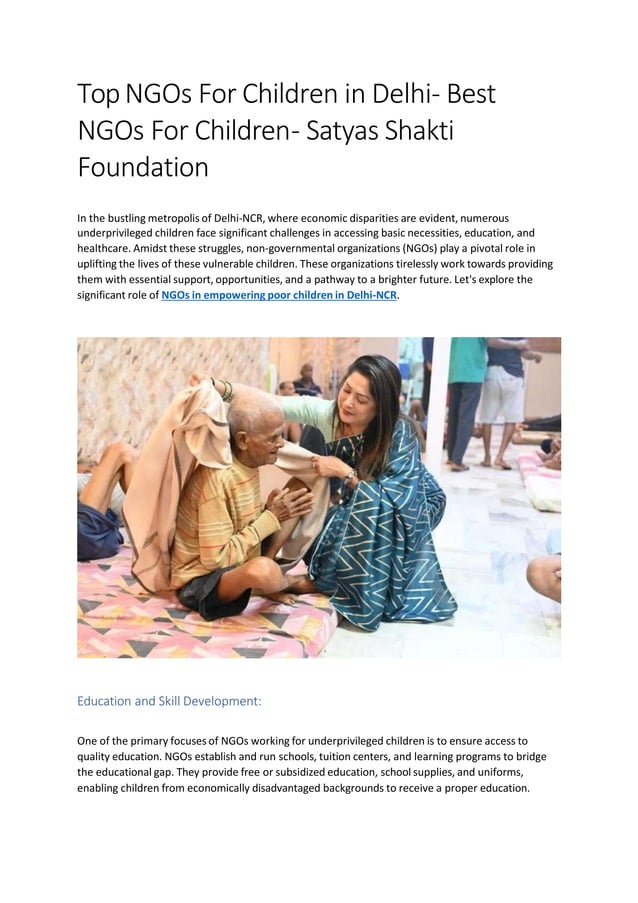 Top NGOs For Children in Delhi- Best NGOs For Children- Satyas Shakti Foundation

In the bustling metropolis of Delhi-NCR, where economic disparities are evident, numerous underprivileged children face significant challenges in accessing basic necessities, education, and healthcare. Amidst these struggles, non-governmental organizations (NGOs) play a pivotal role in uplifting the lives of these vulnerable children. These organizations tirelessly work towards providing them with essential support, opportunities, and a pathway to a brighter future. Let's explore the significant role of NGOs in empowering poor children in Delhi-NCR.

Education and Skill Development:

One of the primary focuses of NGOs working for underprivileged children is to ensure access to quality education. NGOs establish and run schools, tuition centers, and learning programs to bridge the educational gap. They provide free or subsidized education, school supplies, and uniforms, enabling children from economically disadvantaged backgrounds to receive a proper education.